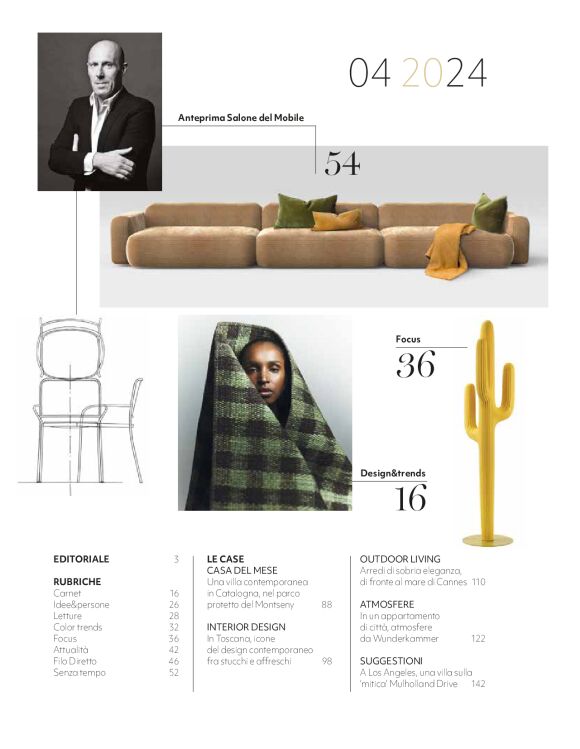 04 2024

Anteprima Salone del Mobile

54

Focus

36

Design&trends

16

EDITORIALE 3

RUBRICHE
Carnet 16
Idee&persone 26
Letture 28
Color trends 32
Focus 36
Attualità 42
Filo Diretto 46
Senza tempo 52

LE CASE
CASA DEL MESE
Una villa contemporanea in Catalogna, nel parco protetto del Montseny 88

INTERIOR DESIGN
In Toscana, icone del design contemporaneo fra stucchi e affreschi 98

OUTDOOR LIVING
Arredi di sobria eleganza, di fronte al mare di Cannes 110

ATMOSFERE
In un appartamento di città, atmosfere da Wunderkammer 122

SUGGESTIONI
A Los Angeles, una villa sulla 'mitica' Mulholland Drive 142